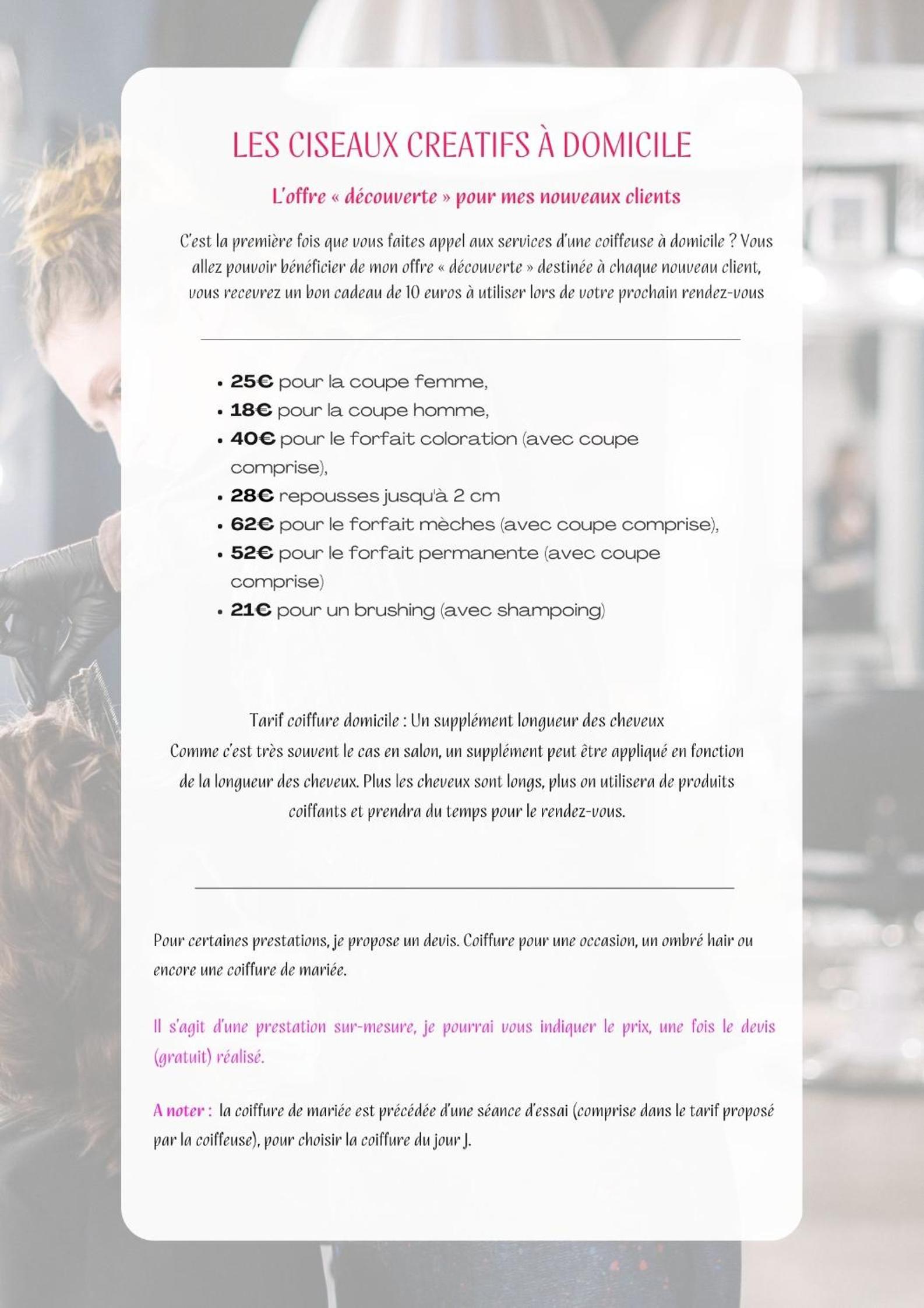 LES CISEAUX CREATIFS À DOMICILE

L'offre « découverte » pour mes nouveaux clients

C'est la première fois que vous faites appel aux services d'une coiffeuse à domicile ? Vous allez pouvoir bénéficier de mon offre « découverte » destinée à chaque nouveau client, vous recevrez un bon cadeau de 10 euros à utiliser lors de votre prochain rendez-vous

• 25€ pour la coupe femme,
• 18€ pour la coupe homme,
• 40€ pour le forfait coloration (avec coupe comprise),
• 28€ repousses jusqu'à 2 cm
• 62€ pour le forfait mèches (avec coupe comprise),
• 52€ pour le forfait permanente (avec coupe comprise)
• 21€ pour un brushing (avec shampoing)

Tarif coiffure domicile : Un supplément longueur des cheveux
Comme c'est très souvent le cas en salon, un supplément peut être appliqué en fonction de la longueur des cheveux. Plus les cheveux sont longs, plus on utilisera de produits coiffants et prendra du temps pour le rendez-vous.

Pour certaines prestations, je propose un devis. Coiffure pour une occasion, un ombré hair ou encore une coiffure de mariée.

Il s'agit d'une prestation sur-mesure, je pourrai vous indiquer le prix, une fois le devis (gratuit) réalisé.

A noter : la coiffure de mariée est précédée d'une séance d'essai (comprise dans le tarif proposé par la coiffeuse), pour choisir la coiffure du jour J.